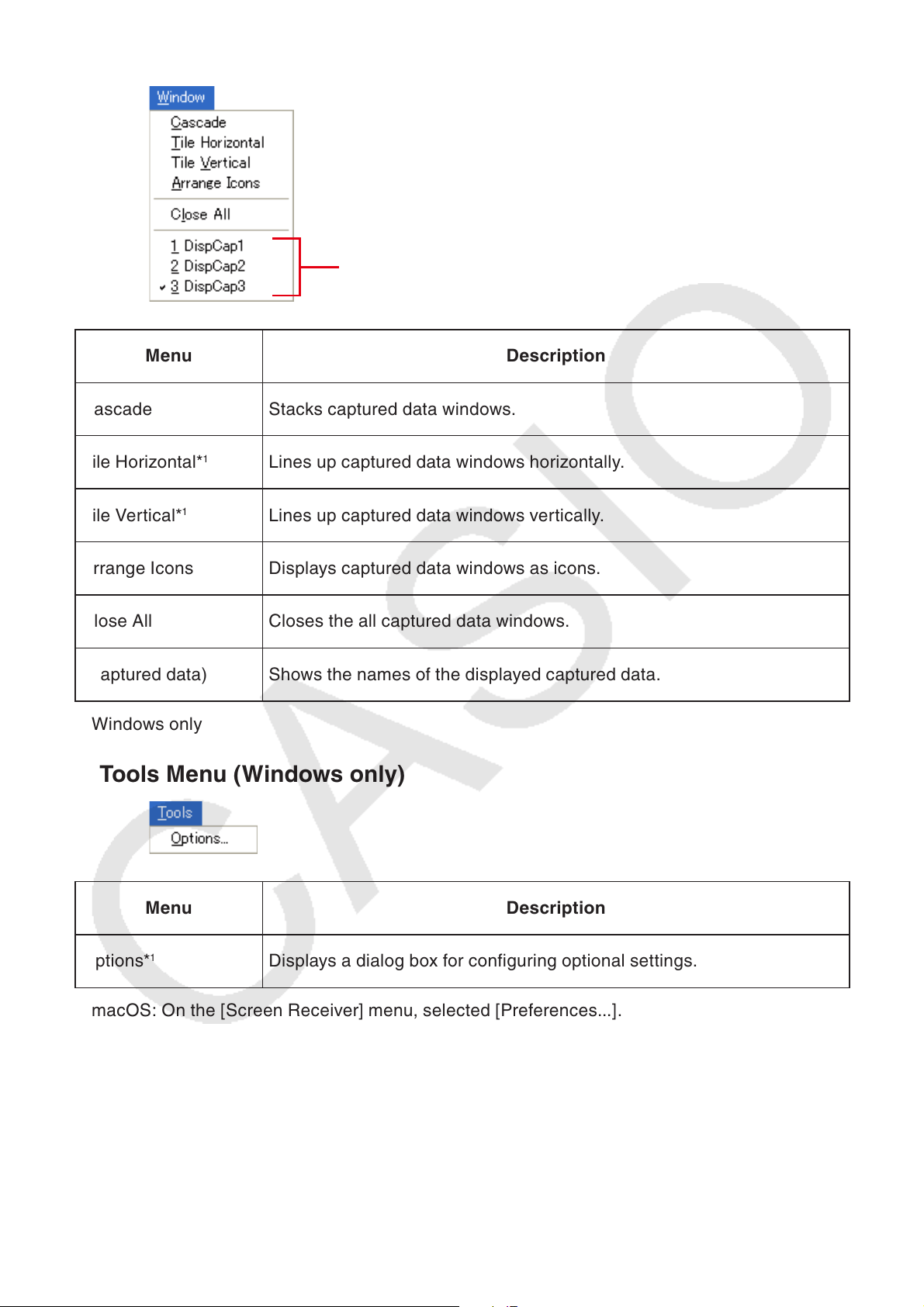 Window
Cascade
Tile Horizontal
Tile Vertical
Arrange Icons
Close All
1 DispCap1
2 DispCap2
✓ 3 DispCap3

| Menu | Description |
|---|---|
| ascade | Stacks captured data windows. |
| ile Horizontal*$^{1}$ | Lines up captured data windows horizontally. |
| ile Vertical*$^{1}$ | Lines up captured data windows vertically. |
| rrange Icons | Displays captured data windows as icons. |
| lose All | Closes the all captured data windows. |
| aptured data) | Shows the names of the displayed captured data. |

Windows only

Tools Menu (Windows only)

Tools
Options...

| Menu | Description |
|---|---|
| ptions*$^{1}$ | Displays a dialog box for configuring optional settings. |

macOS: On the [Screen Receiver] menu, selected [Preferences...].

CASIO